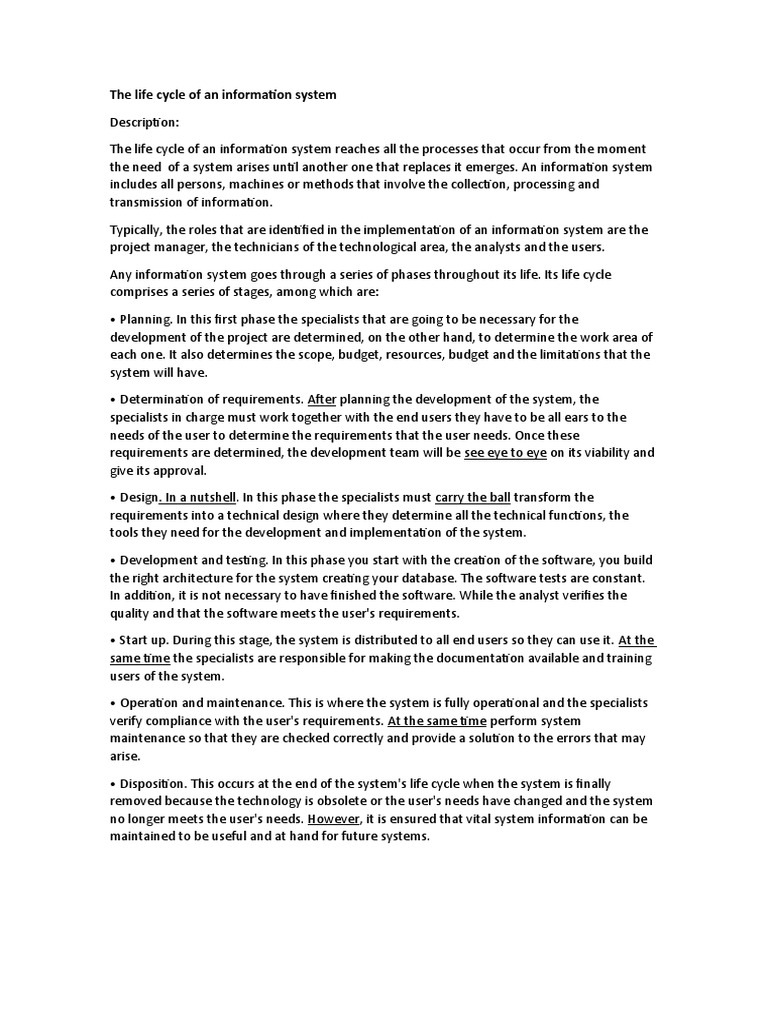 The life cycle of an information system

Description:

The life cycle of an information system reaches all the processes that occur from the moment the need of a system arises until another one that replaces it emerges. An information system includes all persons, machines or methods that involve the collection, processing and transmission of information.

Typically, the roles that are identified in the implementation of an information system are the project manager, the technicians of the technological area, the analysts and the users.

Any information system goes through a series of phases throughout its life. Its life cycle comprises a series of stages, among which are:

• Planning. In this first phase the specialists that are going to be necessary for the development of the project are determined, on the other hand, to determine the work area of each one. It also determines the scope, budget, resources, budget and the limitations that the system will have.

• Determination of requirements. After planning the development of the system, the specialists in charge must work together with the end users they have to be all ears to the needs of the user to determine the requirements that the user needs. Once these requirements are determined, the development team will be see eye to eye on its viability and give its approval.

• Design. In a nutshell. In this phase the specialists must carry the ball transform the requirements into a technical design where they determine all the technical functions, the tools they need for the development and implementation of the system.

• Development and testing. In this phase you start with the creation of the software, you build the right architecture for the system creating your database. The software tests are constant. In addition, it is not necessary to have finished the software. While the analyst verifies the quality and that the software meets the user's requirements.

• Start up. During this stage, the system is distributed to all end users so they can use it. At the same time the specialists are responsible for making the documentation available and training users of the system.

• Operation and maintenance. This is where the system is fully operational and the specialists verify compliance with the user's requirements. At the same time perform system maintenance so that they are checked correctly and provide a solution to the errors that may arise.

• Disposition. This occurs at the end of the system's life cycle when the system is finally removed because the technology is obsolete or the user's needs have changed and the system no longer meets the user's needs. However, it is ensured that vital system information can be maintained to be useful and at hand for future systems.